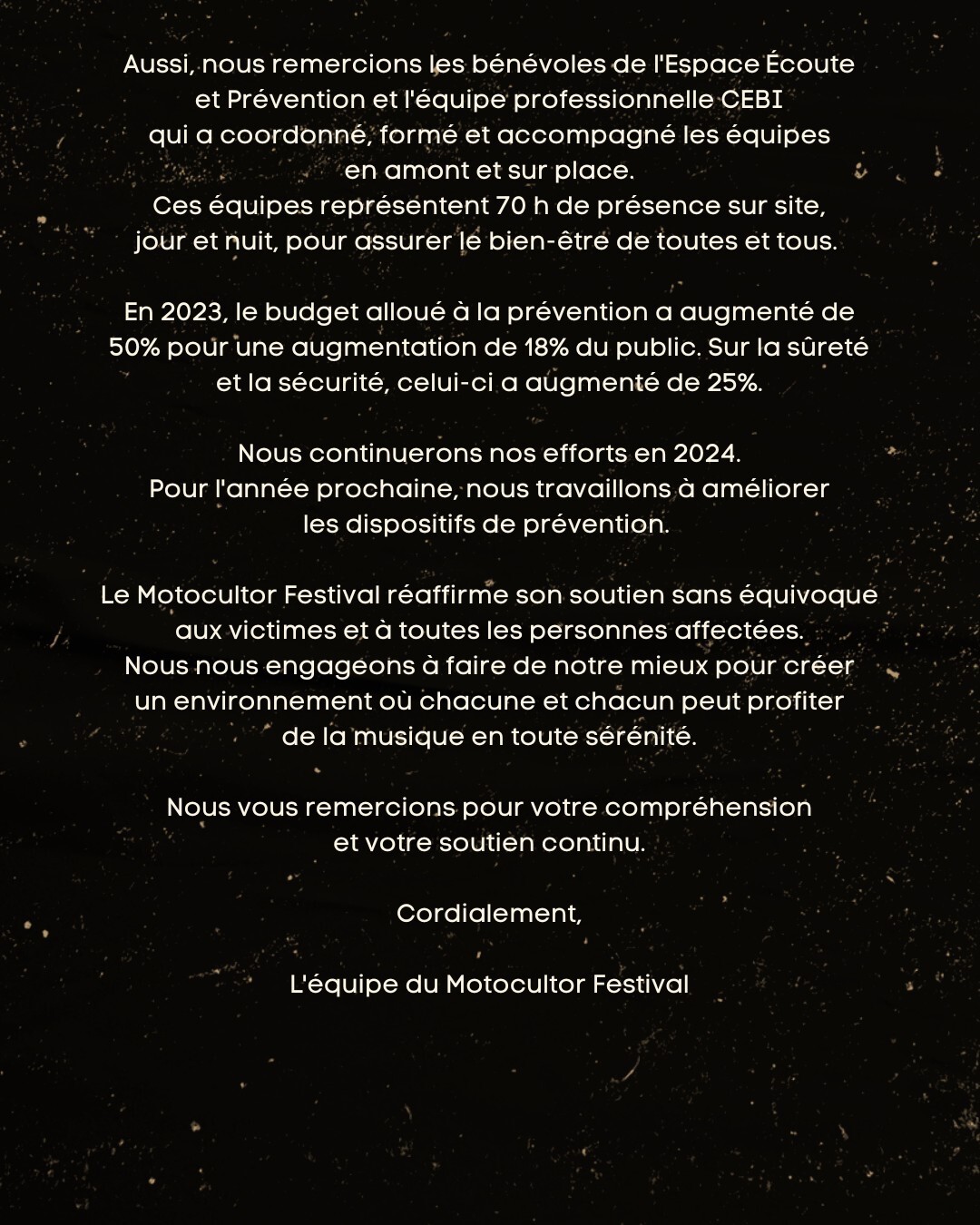 Aussi, nous remercions les bénévoles de l'Espace Écoute et Prévention et l'équipe professionnelle CEBI qui a coordonné, formé et accompagné les équipes en amont et sur place.
Ces équipes représentent 70 h de présence sur site, jour et nuit, pour assurer le bien-être de toutes et tous.

En 2023, le budget alloué à la prévention a augmenté de 50% pour une augmentation de 18% du public. Sur la sûreté et la sécurité, celui-ci a augmenté de 25%.

Nous continuerons nos efforts en 2024.
Pour l'année prochaine, nous travaillons à améliorer les dispositifs de prévention.

Le Motocultor Festival réaffirme son soutien sans équivoque aux victimes et à toutes les personnes affectées.
Nous nous engageons à faire de notre mieux pour créer un environnement où chacune et chacun peut profiter de la musique en toute sérénité.

Nous vous remercions pour votre compréhension et votre soutien continu.

Cordialement,

L'équipe du Motocultor Festival